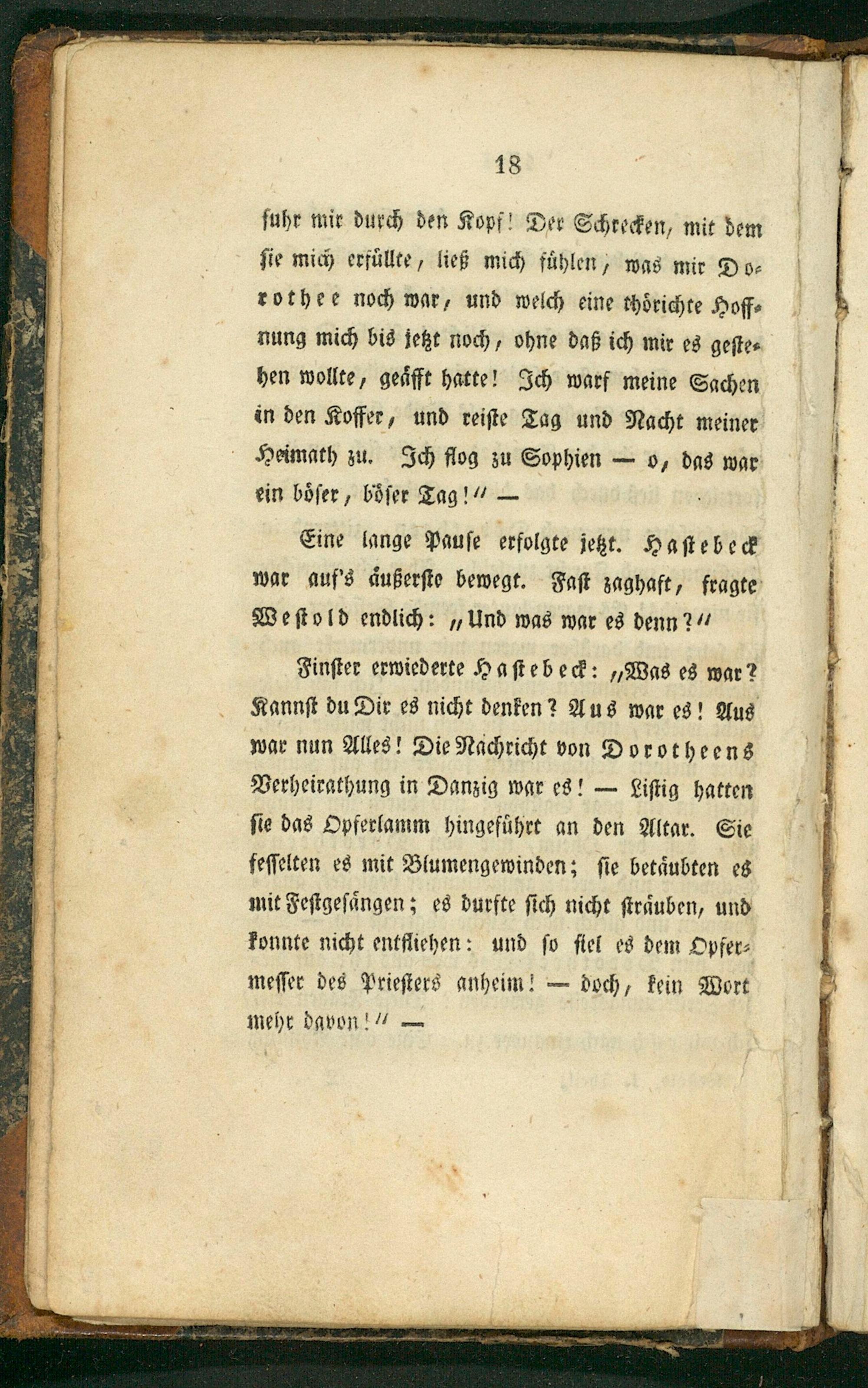 18

fuhr mir durch den Kopf! Der Schrecken, mit dem sie mich erfüllte, ließ mich fühlen, was mir Dorothee noch war, und welch eine thörichte Hoffnung mich bis jetzt noch, ohne daß ich mir es gestehen wollte, geäfft hatte! Ich warf meine Sachen in den Koffer, und reiste Tag und Nacht meiner Heimath zu. Ich flog zu Sophien — o, das war ein böser, böser Tag!" —

Eine lange Pause erfolgte jetzt. Hastebeck war auf's äußerste bewegt. Fast zaghaft, fragte Westold endlich: „Und was war es denn?"

Finster erwiederte Hastebeck: „Was es war? Kannst du Dir es nicht denken? Aus war es! Aus war nun Alles! Die Nachricht von Dorotheens Verheirathung in Danzig war es! — Listig hatten sie das Opferlamm hingeführt an den Altar. Sie fesselten es mit Blumengewinden; sie betäubten es mit Festgesängen; es durfte sich nicht sträuben, und konnte nicht entfliehen: und so fiel es dem Opfermesser des Priesters anheim! — doch, kein Wort mehr davon!" —